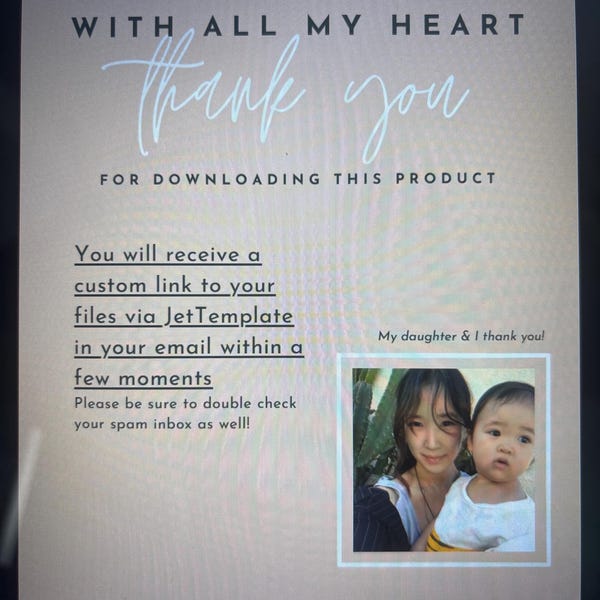 WITH ALL MY HEART

thank you

FOR DOWNLOADING THIS PRODUCT

You will receive a custom link to your files via JetTemplate in your email within a few moments

Please be sure to double check your spam inbox as well!

My daughter & I thank you!